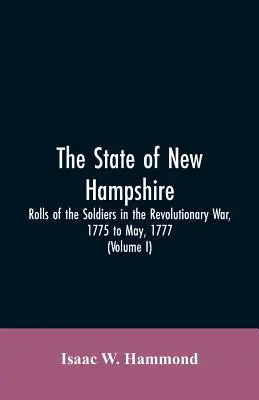 The State of New Hampshire

Rolls of the Soldiers in the Revolutionary War, 1775 to May, 1777 (Volume I)

Isaac W. Hammond